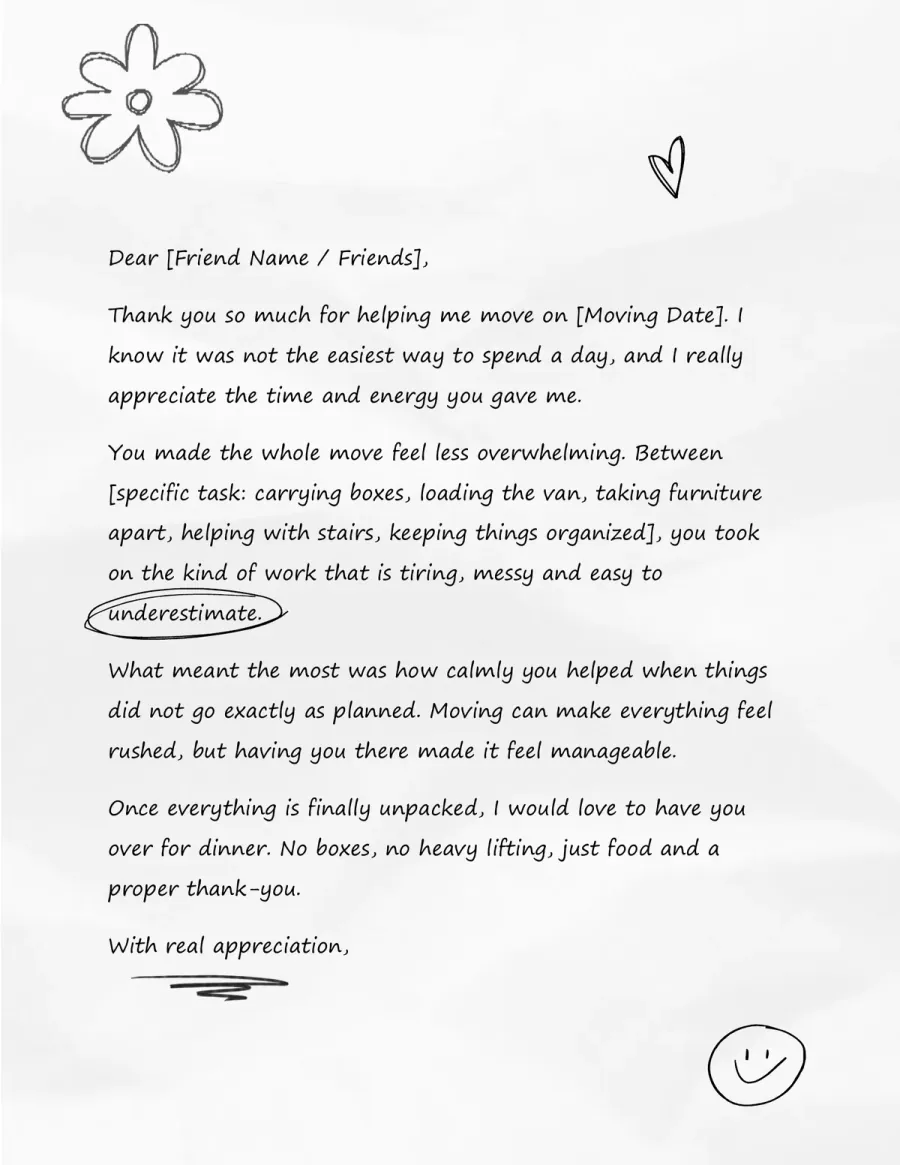 Dear [Friend Name / Friends],

Thank you so much for helping me move on [Moving Date]. I know it was not the easiest way to spend a day, and I really appreciate the time and energy you gave me.

You made the whole move feel less overwhelming. Between [specific task: carrying boxes, loading the van, taking furniture apart, helping with stairs, keeping things organized], you took on the kind of work that is tiring, messy and easy to underestimate.

What meant the most was how calmly you helped when things did not go exactly as planned. Moving can make everything feel rushed, but having you there made it feel manageable.

Once everything is finally unpacked, I would love to have you over for dinner. No boxes, no heavy lifting, just food and a proper thank-you.

With real appreciation,